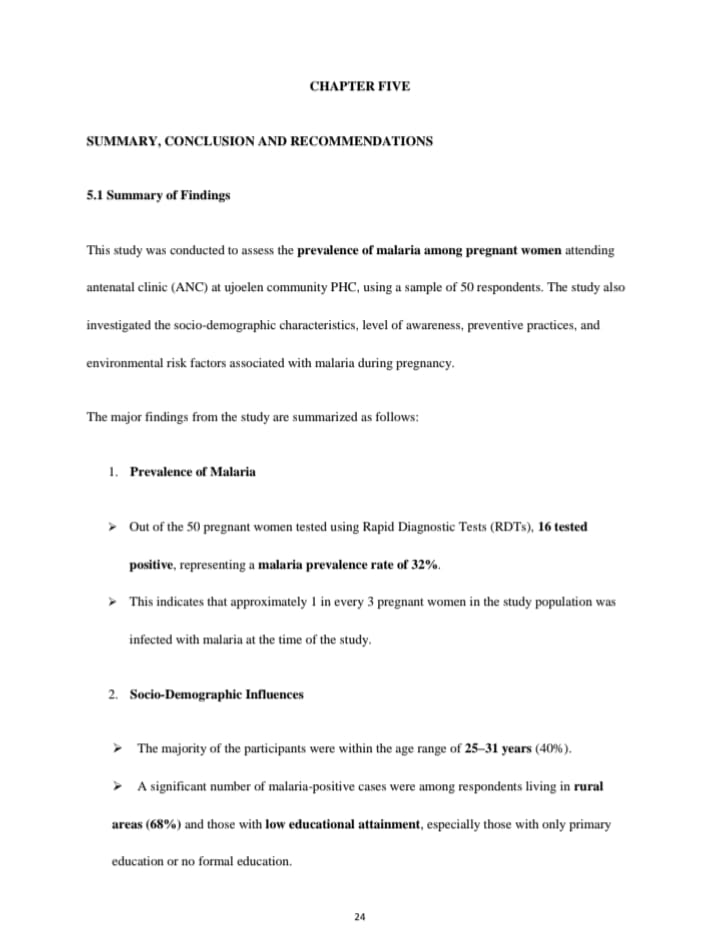 CHAPTER FIVE

SUMMARY, CONCLUSION AND RECOMMENDATIONS

5.1 Summary of Findings

This study was conducted to assess the prevalence of malaria among pregnant women attending antenatal clinic (ANC) at ujoelen community PHC, using a sample of 50 respondents. The study also investigated the socio-demographic characteristics, level of awareness, preventive practices, and environmental risk factors associated with malaria during pregnancy.

The major findings from the study are summarized as follows:

1. Prevalence of Malaria

➢ Out of the 50 pregnant women tested using Rapid Diagnostic Tests (RDTs), 16 tested positive, representing a malaria prevalence rate of 32%.

➢ This indicates that approximately 1 in every 3 pregnant women in the study population was infected with malaria at the time of the study.

2. Socio-Demographic Influences

➢ The majority of the participants were within the age range of 25–31 years (40%).

➢ A significant number of malaria-positive cases were among respondents living in rural areas (68%) and those with low educational attainment, especially those with only primary education or no formal education.

24